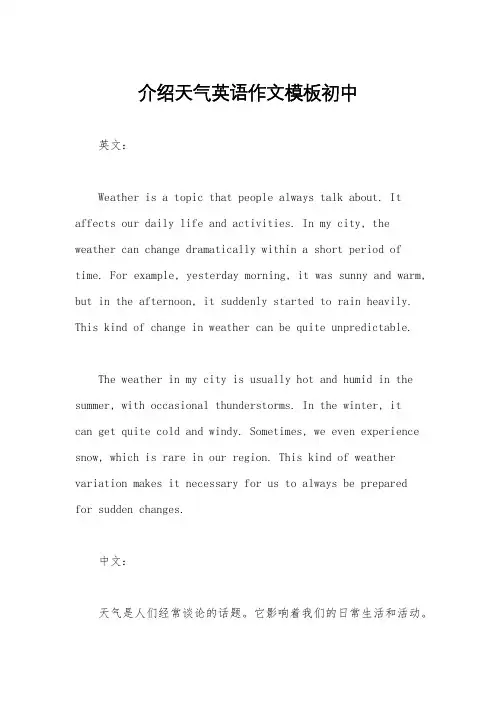 介绍天气英语作文模板初中

英文：

Weather is a topic that people always talk about. It affects our daily life and activities. In my city, the weather can change dramatically within a short period of time. For example, yesterday morning, it was sunny and warm, but in the afternoon, it suddenly started to rain heavily. This kind of change in weather can be quite unpredictable.

The weather in my city is usually hot and humid in the summer, with occasional thunderstorms. In the winter, it can get quite cold and windy. Sometimes, we even experience snow, which is rare in our region. This kind of weather variation makes it necessary for us to always be prepared for sudden changes.

中文：

天气是人们经常谈论的话题。它影响着我们的日常生活和活动。